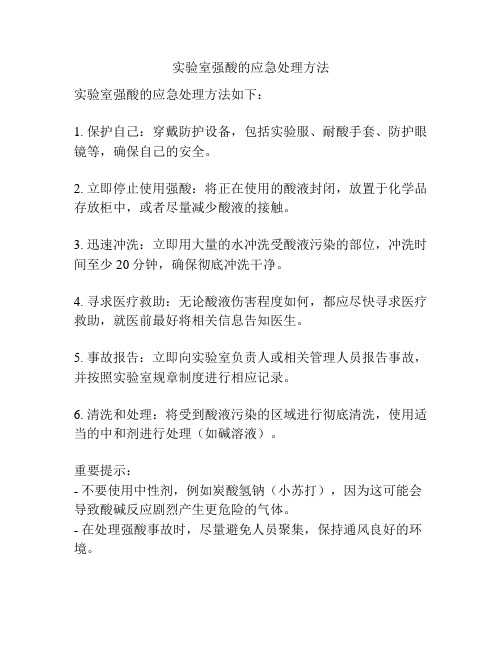 实验室强酸的应急处理方法

实验室强酸的应急处理方法如下：

1. 保护自己：穿戴防护设备，包括实验服、耐酸手套、防护眼镜等，确保自己的安全。

2. 立即停止使用强酸：将正在使用的酸液封闭，放置于化学品存放柜中，或者尽量减少酸液的接触。

3. 迅速冲洗：立即用大量的水冲洗受酸液污染的部位，冲洗时间至少 20 分钟，确保彻底冲洗干净。

4. 寻求医疗救助：无论酸液伤害程度如何，都应尽快寻求医疗救助，就医前最好将相关信息告知医生。

5. 事故报告：立即向实验室负责人或相关管理人员报告事故，并按照实验室规章制度进行相应记录。

6. 清洗和处理：将受到酸液污染的区域进行彻底清洗，使用适当的中和剂进行处理（如碱溶液）。

重要提示：
- 不要使用中性剂，例如炭酸氢钠（小苏打），因为这可能会导致酸碱反应剧烈产生更危险的气体。
- 在处理强酸事故时，尽量避免人员聚集，保持通风良好的环境。